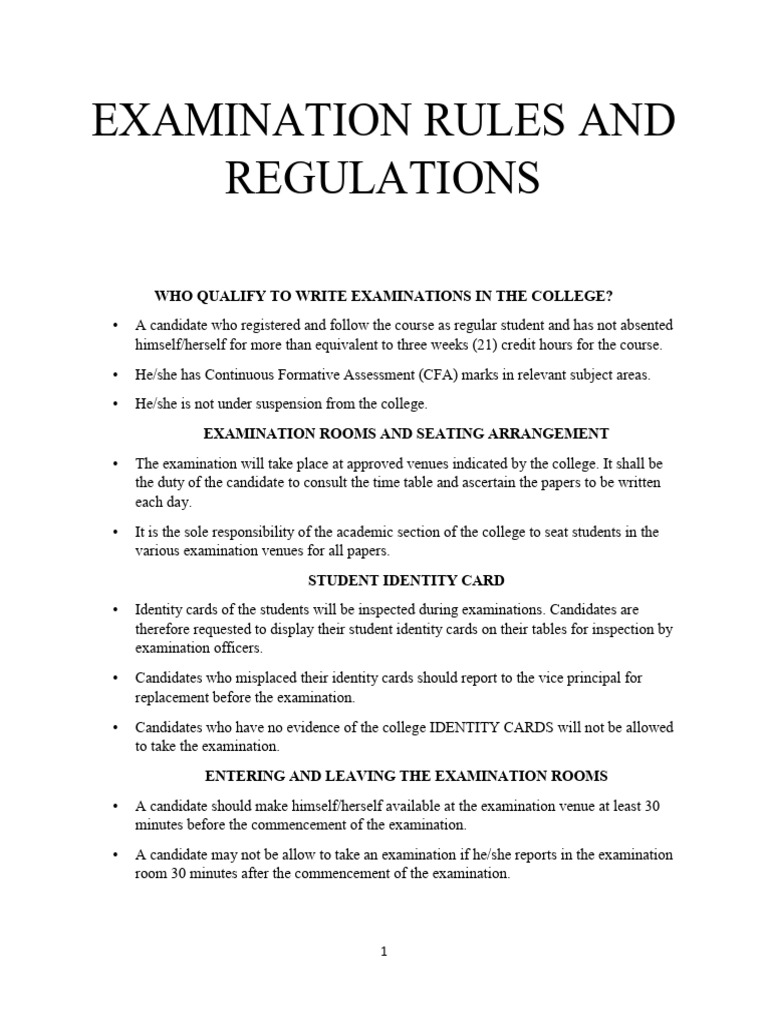 EXAMINATION RULES AND REGULATIONS

WHO QUALIFY TO WRITE EXAMINATIONS IN THE COLLEGE?

• A candidate who registered and follow the course as regular student and has not absented himself/herself for more than equivalent to three weeks (21) credit hours for the course.

• He/she has Continuous Formative Assessment (CFA) marks in relevant subject areas.

• He/she is not under suspension from the college.

EXAMINATION ROOMS AND SEATING ARRANGEMENT

• The examination will take place at approved venues indicated by the college. It shall be the duty of the candidate to consult the time table and ascertain the papers to be written each day.

• It is the sole responsibility of the academic section of the college to seat students in the various examination venues for all papers.

STUDENT IDENTITY CARD

• Identity cards of the students will be inspected during examinations. Candidates are therefore requested to display their student identity cards on their tables for inspection by examination officers.

• Candidates who misplaced their identity cards should report to the vice principal for replacement before the examination.

• Candidates who have no evidence of the college IDENTITY CARDS will not be allowed to take the examination.

ENTERING AND LEAVING THE EXAMINATION ROOMS

• A candidate should make himself/herself available at the examination venue at least 30 minutes before the commencement of the examination.

• A candidate may not be allow to take an examination if he/she reports in the examination room 30 minutes after the commencement of the examination.

1